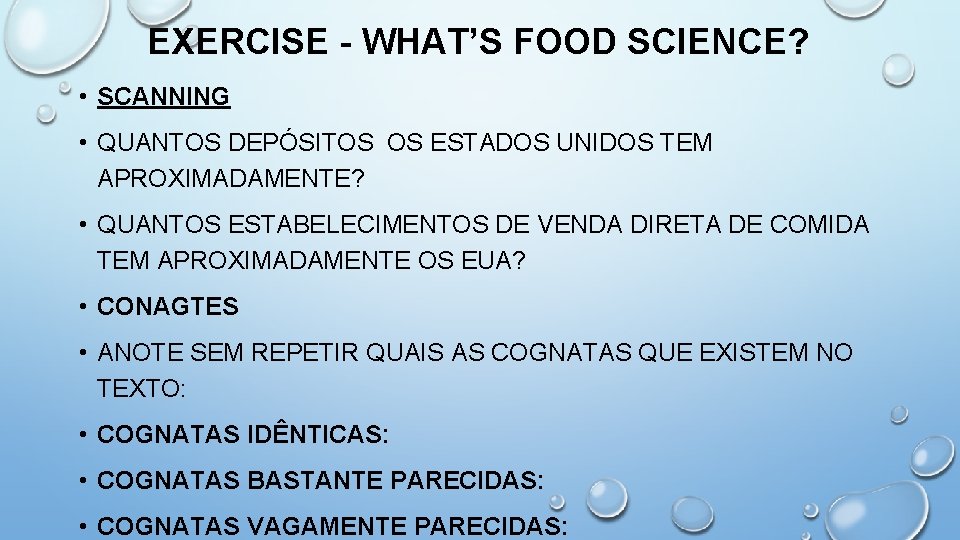 EXERCISE - WHAT'S FOOD SCIENCE?

• SCANNING

• QUANTOS DEPÓSITOS OS ESTADOS UNIDOS TEM APROXIMADAMENTE?

• QUANTOS ESTABELECIMENTOS DE VENDA DIRETA DE COMIDA TEM APROXIMADAMENTE OS EUA?

• CONAGTES

• ANOTE SEM REPETIR QUAIS AS COGNATAS QUE EXISTEM NO TEXTO:

• COGNATAS IDÊNTICAS:

• COGNATAS BASTANTE PARECIDAS:

• COGNATAS VAGAMENTE PARECIDAS: